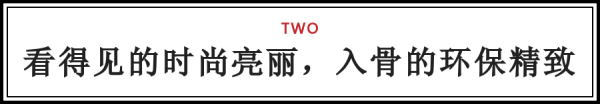 TWO

看得见的时尚亮丽，入骨的环保精致